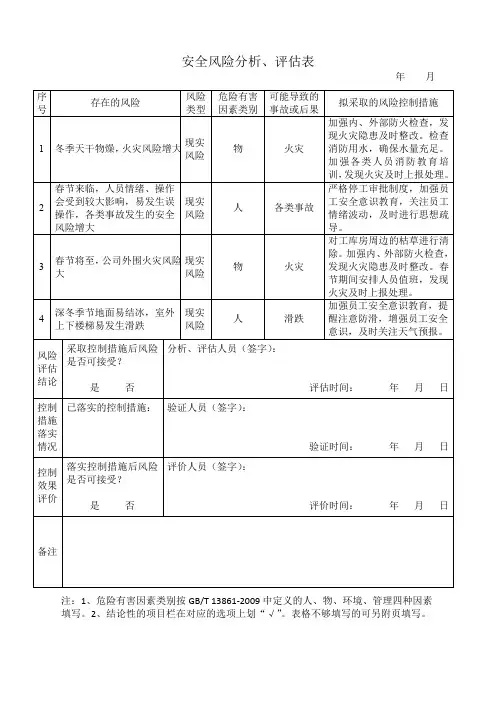 安全风险分析、评估表

年 月

| 序号 | 存在的风险 | 风险类型 | 危险有害因素类别 | 可能导致的事故或后果 | 拟采取的风险控制措施 |
|---|---|---|---|---|---|
| 1 | 冬季天干物燥，火灾风险增大 | 现实风险 | 物 | 火灾 | 加强内、外部防火检查，发现火灾隐患及时整改。检查消防用水，确保水量充足。加强各类人员消防教育培训，发现火灾及时上报处理。 |
| 2 | 春节来临，人员情绪、操作会受到较大影响，易发生误操作，各类事故发生的安全风险增大 | 现实风险 | 人 | 各类事故 | 严格停工审批制度，加强员工安全意识教育，关注员工情绪波动，及时进行思想疏导。 |
| 3 | 春节将至，公司外围火灾风险大 | 现实风险 | 物 | 火灾 | 对工库房周边的枯草进行清除。加强内、外部防火检查，发现火灾隐患及时整改。春节期间安排人员值班，发现火灾及时上报处理。 |
| 4 | 深冬季节地面易结冰，室外上下楼梯易发生滑跌 | 现实风险 | 人 | 滑跌 | 加强员工安全意识教育，提醒注意防滑，增强员工安全意识，及时关注天气预报。 |

| 风险评估结论 | 采取控制措施后风险是否可接受？ 是 否 | 分析、评估人员（签字）： 评估时间： 年 月 日 |
|---|---|---|
| 控制措施落实情况 | 已落实的控制措施： | 验证人员（签字）： 验证时间： 年 月 日 |
| 控制效果评价 | 落实控制措施后风险是否可接受？ 是 否 | 评价人员（签字）： 评价时间： 年 月 日 |
| 备注 | | |

注：1、危险有害因素类别按 GB/T 13861-2009 中定义的人、物、环境、管理四种因素填写。2、结论性的项目栏在对应的选项上划“√”。表格不够填写的可另附页填写。